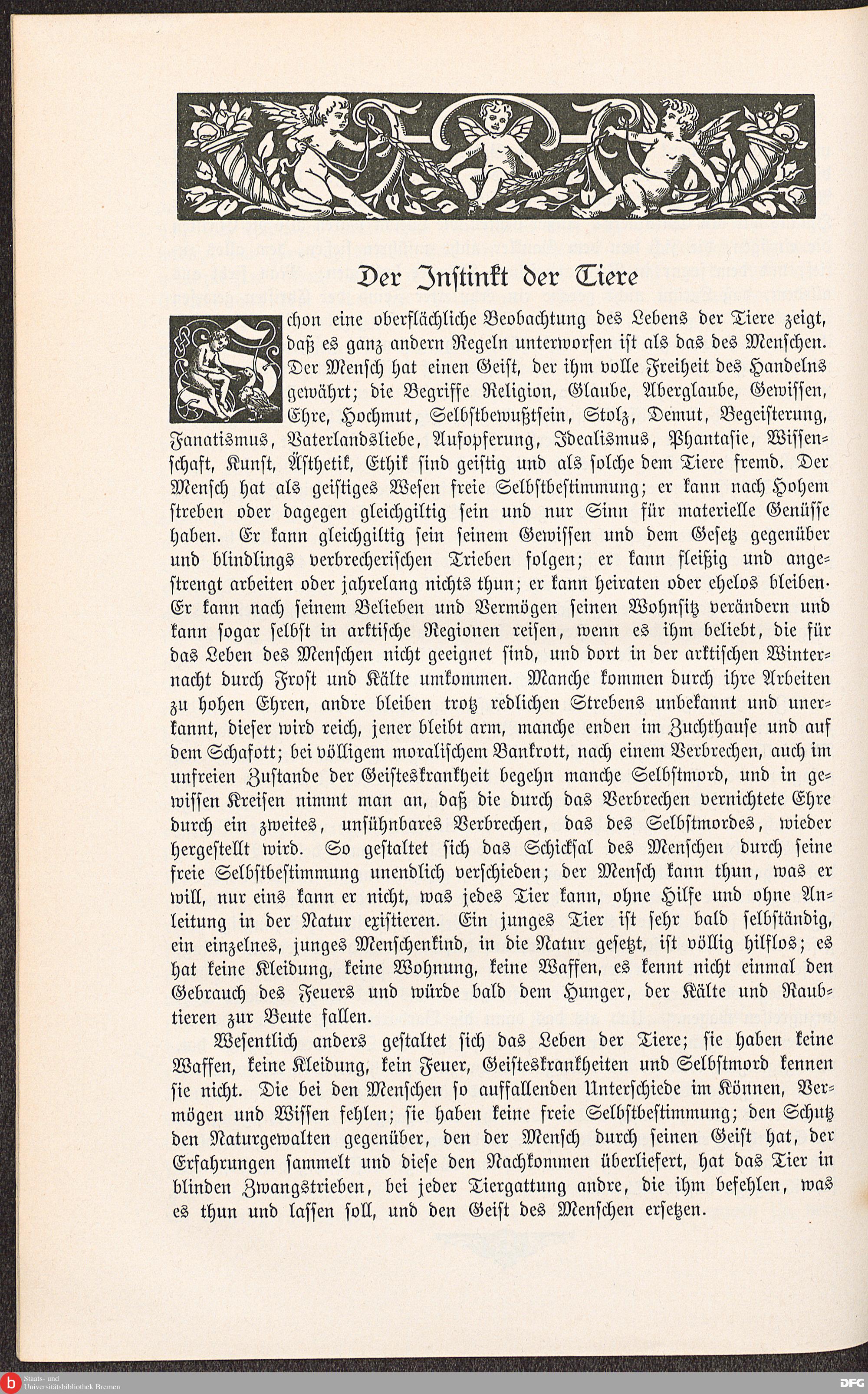 Der Instinkt der Tiere

Schon eine oberflächliche Beobachtung des Lebens der Tiere zeigt, daß es ganz andern Regeln unterworfen ist als das des Menschen. Der Mensch hat einen Geist, der ihm volle Freiheit des Handelns gewährt; die Begriffe Religion, Glaube, Aberglaube, Gewissen, Ehre, Hochmut, Selbstbewußtsein, Stolz, Demut, Begeisterung, Fanatismus, Vaterlandsliebe, Aufopferung, Idealismus, Phantasie, Wissenschaft, Kunst, Ästhetik, Ethik sind geistig und als solche dem Tiere fremd. Der Mensch hat als geistiges Wesen freie Selbstbestimmung; er kann nach Hohem streben oder dagegen gleichgiltig sein und nur Sinn für materielle Genüsse haben. Er kann gleichgiltig sein seinem Gewissen und dem Gesetz gegenüber und blindlings verbrecherischen Trieben folgen; er kann fleißig und angestrengt arbeiten oder jahrelang nichts thun; er kann heiraten oder ehelos bleiben. Er kann nach seinem Belieben und Vermögen seinen Wohnsitz verändern und kann sogar selbst in arktische Regionen reisen, wenn es ihm beliebt, die für das Leben des Menschen nicht geeignet sind, und dort in der arktischen Winternacht durch Frost und Kälte umkommen. Manche kommen durch ihre Arbeiten zu hohen Ehren, andre bleiben trotz redlichen Strebens unbekannt und unerkannt, dieser wird reich, jener bleibt arm, manche enden im Zuchthause und auf dem Schafott; bei völligem moralischem Bankrott, nach einem Verbrechen, auch im unfreien Zustande der Geisteskrankheit begehn manche Selbstmord, und in gewissen Kreisen nimmt man an, daß die durch das Verbrechen vernichtete Ehre durch ein zweites, unsühnbares Verbrechen, das des Selbstmordes, wieder hergestellt wird. So gestaltet sich das Schicksal des Menschen durch seine freie Selbstbestimmung unendlich verschieden; der Mensch kann thun, was er will, nur eins kann er nicht, was jedes Tier kann, ohne Hilfe und ohne Anleitung in der Natur existieren. Ein junges Tier ist sehr bald selbständig, ein einzelnes, junges Menschenkind, in die Natur gesetzt, ist völlig hilflos; es hat keine Kleidung, keine Wohnung, keine Waffen, es kennt nicht einmal den Gebrauch des Feuers und würde bald dem Hunger, der Kälte und Raubtieren zur Beute fallen.

Wesentlich anders gestaltet sich das Leben der Tiere; sie haben keine Waffen, keine Kleidung, kein Feuer, Geisteskrankheiten und Selbstmord kennen sie nicht. Die bei den Menschen so auffallenden Unterschiede im Können, Vermögen und Wissen fehlen; sie haben keine freie Selbstbestimmung; den Schutz den Naturgewalten gegenüber, den der Mensch durch seinen Geist hat, der Erfahrungen sammelt und diese den Nachkommen überliefert, hat das Tier in blinden Zwangstrieben, bei jeder Tiergattung andre, die ihm befehlen, was es thun und lassen soll, und den Geist des Menschen ersetzen.

Staats- und Universitätsbibliothek Bremen
DFG